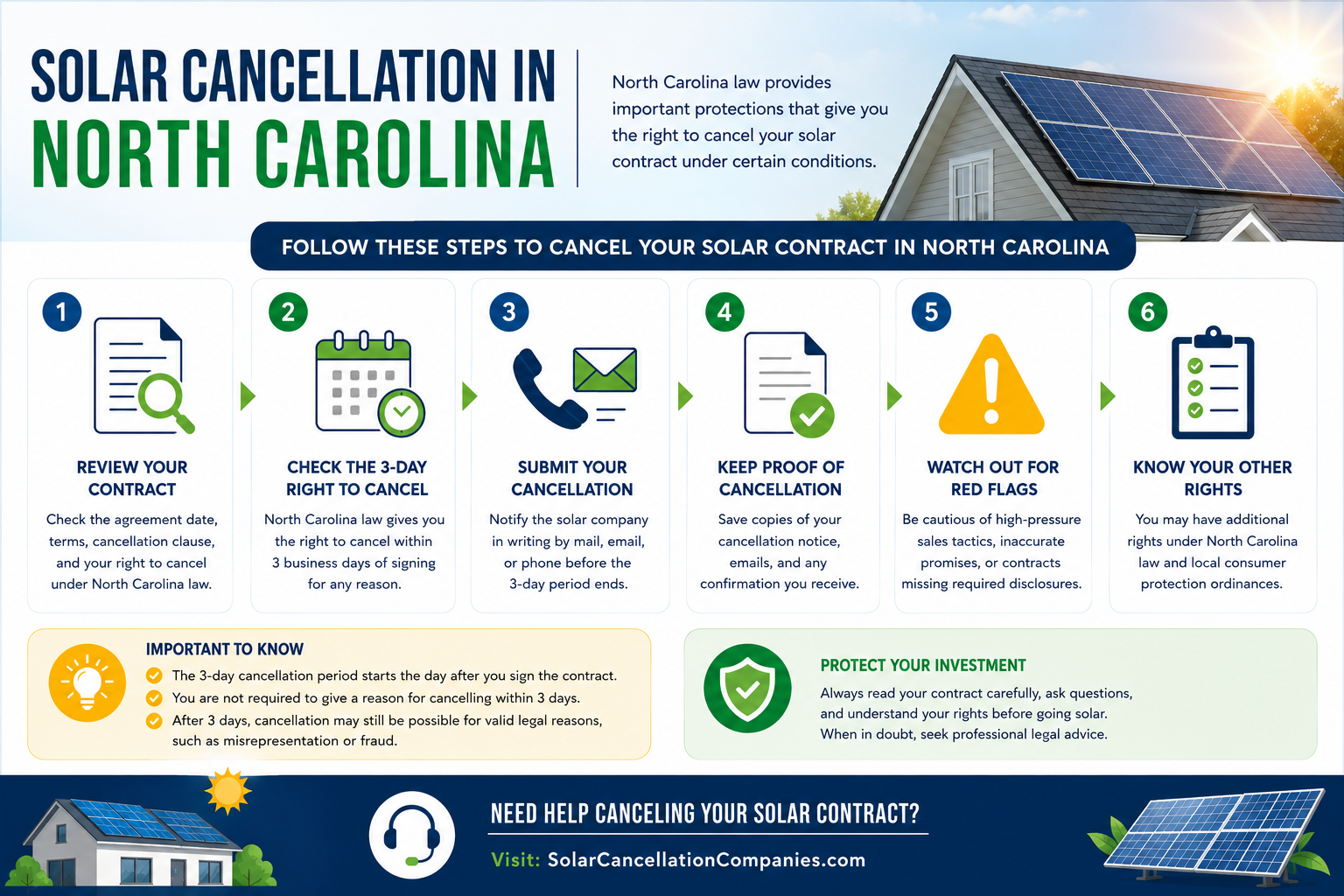 SOLAR CANCELLATION IN NORTH CAROLINA

North Carolina law provides important protections that give you the right to cancel your solar contract under certain conditions.

FOLLOW THESE STEPS TO CANCEL YOUR SOLAR CONTRACT IN NORTH CAROLINA

1
REVIEW YOUR CONTRACT
Check the agreement date, terms, cancellation clause, and your right to cancel under North Carolina law.

2
CHECK THE 3-DAY RIGHT TO CANCEL
North Carolina law gives you the right to cancel within 3 business days of signing for any reason.

3
SUBMIT YOUR CANCELLATION
Notify the solar company in writing by mail, email, or phone before the 3-day period ends.

4
KEEP PROOF OF CANCELLATION
Save copies of your cancellation notice, emails, and any confirmation you receive.

5
WATCH OUT FOR RED FLAGS
Be cautious of high-pressure sales tactics, inaccurate promises, or contracts missing required disclosures.

6
KNOW YOUR OTHER RIGHTS
You may have additional rights under North Carolina law and local consumer protection ordinances.

IMPORTANT TO KNOW
The 3-day cancellation period starts the day after you sign the contract.
You are not required to give a reason for cancelling within 3 days.
After 3 days, cancellation may still be possible for valid legal reasons, such as misrepresentation or fraud.

PROTECT YOUR INVESTMENT
Always read your contract carefully, ask questions, and understand your rights before going solar. When in doubt, seek professional legal advice.

NEED HELP CANCELING YOUR SOLAR CONTRACT?
Visit: SolarCancellationCompanies.com